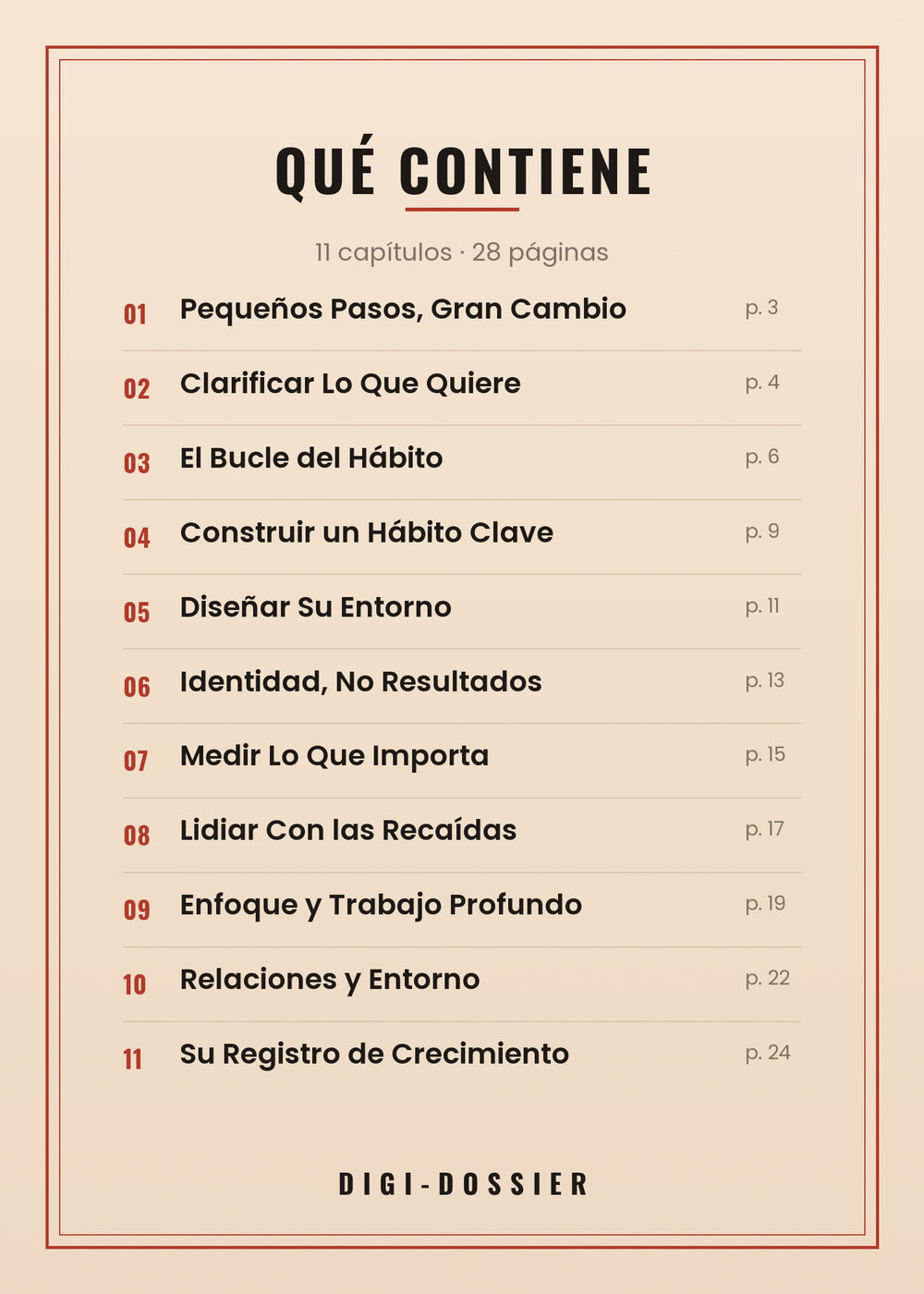 QUÉ CONTIENE

11 capítulos · 28 páginas

01 Pequeños Pasos, Gran Cambio p. 3

02 Clarificar Lo Que Quiere p. 4

03 El Bucle del Hábito p. 6

04 Construir un Hábito Clave p. 9

05 Diseñar Su Entorno p. 11

06 Identidad, No Resultados p. 13

07 Medir Lo Que Importa p. 15

08 Lidiar Con las Recaídas p. 17

09 Enfoque y Trabajo Profundo p. 19

10 Relaciones y Entorno p. 22

11 Su Registro de Crecimiento p. 24

DIGI-DOSSIER